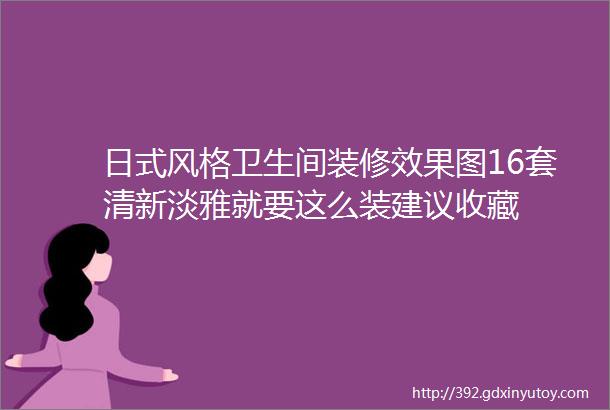 日式风格卫生间装修效果图16套清新淡雅就要这么装建议收藏

http://392.gdxinyutoy.com